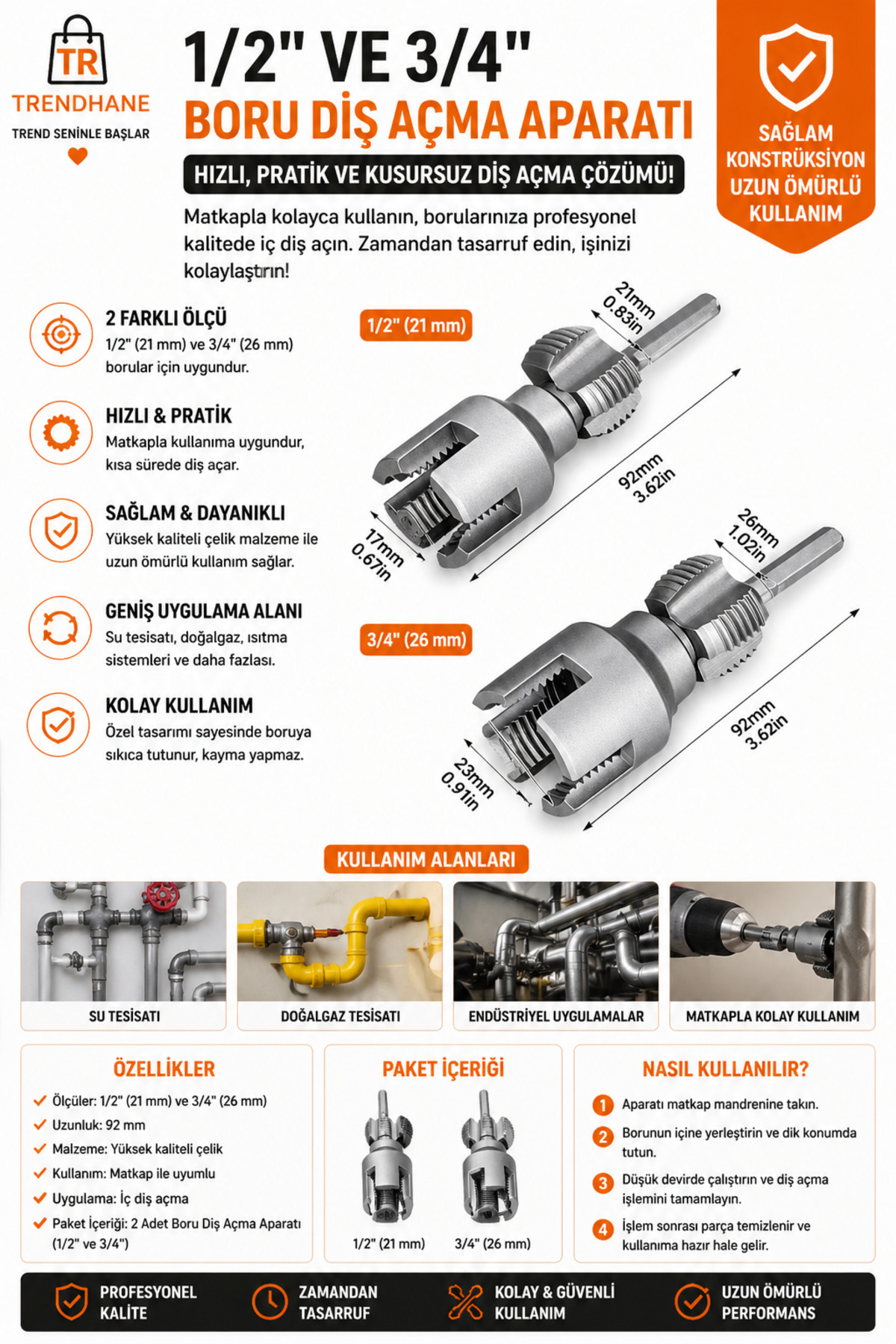 TR
TRENDHANE
TREND SENİNLE BAŞLAR

1/2" VE 3/4"
BORU DİŞ AÇMA APARATI
HIZLI, PRATİK VE KUSURSUZ DİŞ AÇMA ÇÖZÜMÜ!

Matkapla kolayca kullanın, borularınıza profesyonel kalitede iç diş açın. Zamandan tasarruf edin, işinizi kolaylaştırın!

SAĞLAM KONSTRÜKSİYON UZUN ÖMÜRLÜ KULLANIM

2 FARKLI ÖLÇÜ
1/2" (21 mm) ve 3/4" (26 mm) borular için uygundur.

HIZLI & PRATİK
Matkapla kullanıma uygundur, kısa sürede diş açar.

SAĞLAM & DAYANIKLI
Yüksek kaliteli çelik malzeme ile uzun ömürlü kullanım sağlar.

GENİŞ UYGULAMA ALANI
Su tesisatı, doğalgaz, ısıtma sistemleri ve daha fazlası.

KOLAY KULLANIM
Özel tasarımı sayesinde boruya sıkıca tutunur, kayma yapmaz.

1/2" (21 mm)
21mm 0.83in
92mm 3.62in
17mm 0.67in

3/4" (26 mm)
26mm 1.02in
92mm 3.62in
23mm 0.91in

KULLANIM ALANLARI
SU TESİSATI
DOĞALGAZ TESİSATI
ENDÜSTRİYEL UYGULAMALAR
MATKAPLA KOLAY KULLANIM

ÖZELLİKLER
Ölçüler: 1/2" (21 mm) ve 3/4" (26 mm)
Uzunluk: 92 mm
Malzeme: Yüksek kaliteli çelik
Kullanım: Matkap ile uyumlu
Uygulama: İç diş açma
Paket İçeriği: 2 Adet Boru Diş Açma Aparatı (1/2" ve 3/4")

PAKET İÇERİĞİ
1/2" (21 mm)
3/4" (26 mm)

NASIL KULLANILIR?
1 Aparatı matkap mandrenine takın.
2 Borunun içine yerleştirin ve dik konumda tutun.
3 Düşük devirde çalıştırın ve diş açma işlemini tamamlayın.
4 İşlem sonrası parça temizlenir ve kullanıma hazır hale gelir.

PROFESYONEL KALİTE
ZAMANDAN TASARRUF
KOLAY & GÜVENLİ KULLANIM
UZUN ÖMÜRLÜ PERFORMANS